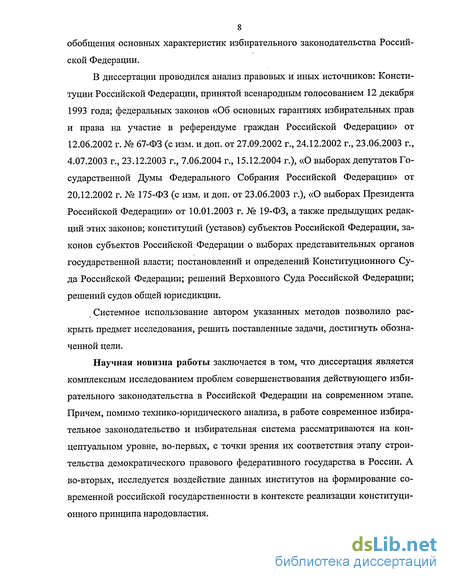 8

обобщения основных характеристик избирательного законодательства Российской Федерации.

В диссертации проводился анализ правовых и иных источников: Конституции Российской Федерации, принятой всенародным голосованием 12 декабря 1993 года; федеральных законов «Об основных гарантиях избирательных прав и права на участие в референдуме граждан Российской Федерации» от 12.06.2002 г. № 67-ФЗ (с изм. и доп. от 27.09.2002 г., 24.12.2002 г., 23.06.2003 г., 4.07.2003 г., 23.12.2003 г., 7.06.2004 г., 15.12.2004 г.), «О выборах депутатов Государственной Думы Федерального Собрания Российской Федерации» от 20.12.2002 г. № 175-ФЗ (с изм. и доп. от 23.06.2003 г.), «О выборах Президента Российской Федерации» от 10.01.2003 г. № 19-ФЗ, а также предыдущих редакций этих законов; конституций (уставов) субъектов Российской Федерации, законов субъектов Российской Федерации о выборах представительных органов государственной власти; постановлений и определений Конституционного Суда Российской Федерации; решений Верховного Суда Российской Федерации; решений судов общей юрисдикции.

Системное использование автором указанных методов позволило раскрыть предмет исследования, решить поставленные задачи, достигнуть обозначенной цели.

Научная новизна работы заключается в том, что диссертация является комплексным исследованием проблем совершенствования действующего избирательного законодательства в Российской Федерации на современном этапе. Причем, помимо технико-юридического анализа, в работе современное избирательное законодательство и избирательная система рассматриваются на концептуальном уровне, во-первых, с точки зрения их соответствия этапу строительства демократического правового федеративного государства в России. А во-вторых, исследуется воздействие данных институтов на формирование современной российской государственности в контексте реализации конституционного принципа народовластия.

dsLib.net
библиотека диссертаций